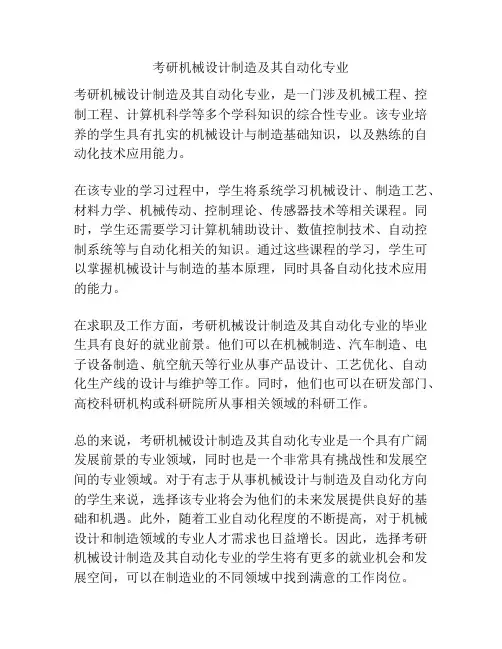 考研机械设计制造及其自动化专业

考研机械设计制造及其自动化专业，是一门涉及机械工程、控制工程、计算机科学等多个学科知识的综合性专业。该专业培养的学生具有扎实的机械设计与制造基础知识，以及熟练的自动化技术应用能力。

在该专业的学习过程中，学生将系统学习机械设计、制造工艺、材料力学、机械传动、控制理论、传感器技术等相关课程。同时，学生还需要学习计算机辅助设计、数值控制技术、自动控制系统等与自动化相关的知识。通过这些课程的学习，学生可以掌握机械设计与制造的基本原理，同时具备自动化技术应用的能力。

在求职及工作方面，考研机械设计制造及其自动化专业的毕业生具有良好的就业前景。他们可以在机械制造、汽车制造、电子设备制造、航空航天等行业从事产品设计、工艺优化、自动化生产线的设计与维护等工作。同时，他们也可以在研发部门、高校科研机构或科研院所从事相关领域的科研工作。

总的来说，考研机械设计制造及其自动化专业是一个具有广阔发展前景的专业领域，同时也是一个非常具有挑战性和发展空间的专业领域。对于有志于从事机械设计与制造及自动化方向的学生来说，选择该专业将会为他们的未来发展提供良好的基础和机遇。此外，随着工业自动化程度的不断提高，对于机械设计和制造领域的专业人才需求也日益增长。因此，选择考研机械设计制造及其自动化专业的学生将有更多的就业机会和发展空间，可以在制造业的不同领域中找到满意的工作岗位。